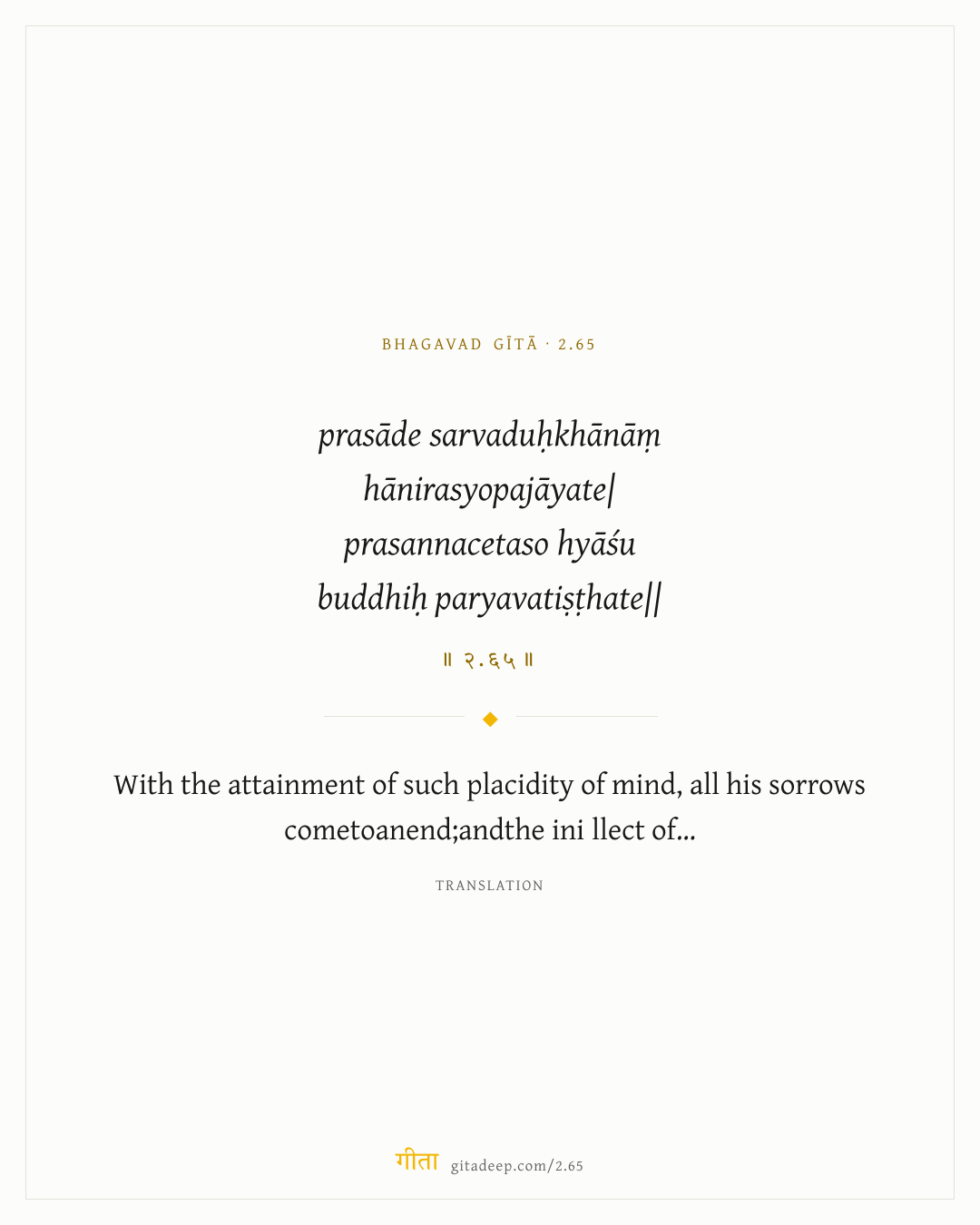 BHAGAVAD GĪTĀ · 2.65

prasāde sarvaduḥkhānāṃ
hānirasyopajāyate|
prasannacetaso hyāśu
buddhiḥ paryavatiṣṭhate||

॥ २.६५ ॥

With the attainment of such placidity of mind, all his sorrows cometoanend;andthe ini llect of...

TRANSLATION

गीता gitadeep.com/2.65